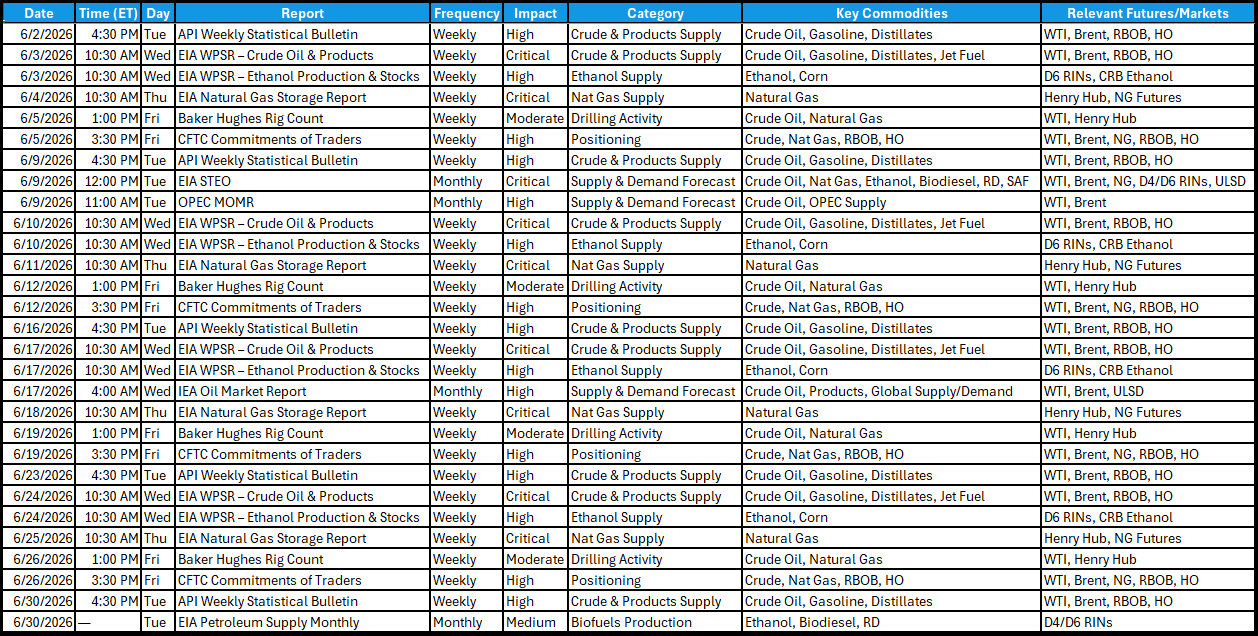 | Date | Time (ET) | Day | Report | Frequency | Impact | Category | Key Commodities | Relevant Futures/Markets |
|---|---|---|---|---|---|---|---|---|
| 6/2/2026 | 4:30 PM | Tue | API Weekly Statistical Bulletin | Weekly | High | Crude & Products Supply | Crude Oil, Gasoline, Distillates | WTI, Brent, RBOB, HO |
| 6/3/2026 | 10:30 AM | Wed | EIA WPSR – Crude Oil & Products | Weekly | Critical | Crude & Products Supply | Crude Oil, Gasoline, Distillates, Jet Fuel | WTI, Brent, RBOB, HO |
| 6/3/2026 | 10:30 AM | Wed | EIA WPSR – Ethanol Production & Stocks | Weekly | High | Ethanol Supply | Ethanol, Corn | D6 RINs, CRB Ethanol |
| 6/4/2026 | 10:30 AM | Thu | EIA Natural Gas Storage Report | Weekly | Critical | Nat Gas Supply | Natural Gas | Henry Hub, NG Futures |
| 6/5/2026 | 1:00 PM | Fri | Baker Hughes Rig Count | Weekly | Moderate | Drilling Activity | Crude Oil, Natural Gas | WTI, Henry Hub |
| 6/5/2026 | 3:30 PM | Fri | CFTC Commitments of Traders | Weekly | High | Positioning | Crude, Nat Gas, RBOB, HO | WTI, Brent, NG, RBOB, HO |
| 6/9/2026 | 4:30 PM | Tue | API Weekly Statistical Bulletin | Weekly | High | Crude & Products Supply | Crude Oil, Gasoline, Distillates | WTI, Brent, RBOB, HO |
| 6/9/2026 | 12:00 PM | Tue | EIA STEO | Monthly | Critical | Supply & Demand Forecast | Crude Oil, Nat Gas, Ethanol, Biodiesel, RD, SAF | WTI, Brent, NG, D4/D6 RINs, ULSD |
| 6/9/2026 | 11:00 AM | Tue | OPEC MOMR | Monthly | High | Supply & Demand Forecast | Crude Oil, OPEC Supply | WTI, Brent |
| 6/10/2026 | 10:30 AM | Wed | EIA WPSR – Crude Oil & Products | Weekly | Critical | Crude & Products Supply | Crude Oil, Gasoline, Distillates, Jet Fuel | WTI, Brent, RBOB, HO |
| 6/10/2026 | 10:30 AM | Wed | EIA WPSR – Ethanol Production & Stocks | Weekly | High | Ethanol Supply | Ethanol, Corn | D6 RINs, CRB Ethanol |
| 6/11/2026 | 10:30 AM | Thu | EIA Natural Gas Storage Report | Weekly | Critical | Nat Gas Supply | Natural Gas | Henry Hub, NG Futures |
| 6/12/2026 | 1:00 PM | Fri | Baker Hughes Rig Count | Weekly | Moderate | Drilling Activity | Crude Oil, Natural Gas | WTI, Henry Hub |
| 6/12/2026 | 3:30 PM | Fri | CFTC Commitments of Traders | Weekly | High | Positioning | Crude, Nat Gas, RBOB, HO | WTI, Brent, NG, RBOB, HO |
| 6/16/2026 | 4:30 PM | Tue | API Weekly Statistical Bulletin | Weekly | High | Crude & Products Supply | Crude Oil, Gasoline, Distillates | WTI, Brent, RBOB, HO |
| 6/17/2026 | 10:30 AM | Wed | EIA WPSR – Crude Oil & Products | Weekly | Critical | Crude & Products Supply | Crude Oil, Gasoline, Distillates, Jet Fuel | WTI, Brent, RBOB, HO |
| 6/17/2026 | 10:30 AM | Wed | EIA WPSR – Ethanol Production & Stocks | Weekly | High | Ethanol Supply | Ethanol, Corn | D6 RINs, CRB Ethanol |
| 6/17/2026 | 4:00 AM | Wed | IEA Oil Market Report | Monthly | High | Supply & Demand Forecast | Crude Oil, Products, Global Supply/Demand | WTI, Brent, ULSD |
| 6/18/2026 | 10:30 AM | Thu | EIA Natural Gas Storage Report | Weekly | Critical | Nat Gas Supply | Natural Gas | Henry Hub, NG Futures |
| 6/19/2026 | 1:00 PM | Fri | Baker Hughes Rig Count | Weekly | Moderate | Drilling Activity | Crude Oil, Natural Gas | WTI, Henry Hub |
| 6/19/2026 | 3:30 PM | Fri | CFTC Commitments of Traders | Weekly | High | Positioning | Crude, Nat Gas, RBOB, HO | WTI, Brent, NG, RBOB, HO |
| 6/23/2026 | 4:30 PM | Tue | API Weekly Statistical Bulletin | Weekly | High | Crude & Products Supply | Crude Oil, Gasoline, Distillates | WTI, Brent, RBOB, HO |
| 6/24/2026 | 10:30 AM | Wed | EIA WPSR – Crude Oil & Products | Weekly | Critical | Crude & Products Supply | Crude Oil, Gasoline, Distillates, Jet Fuel | WTI, Brent, RBOB, HO |
| 6/24/2026 | 10:30 AM | Wed | EIA WPSR – Ethanol Production & Stocks | Weekly | High | Ethanol Supply | Ethanol, Corn | D6 RINs, CRB Ethanol |
| 6/25/2026 | 10:30 AM | Thu | EIA Natural Gas Storage Report | Weekly | Critical | Nat Gas Supply | Natural Gas | Henry Hub, NG Futures |
| 6/26/2026 | 1:00 PM | Fri | Baker Hughes Rig Count | Weekly | Moderate | Drilling Activity | Crude Oil, Natural Gas | WTI, Henry Hub |
| 6/26/2026 | 3:30 PM | Fri | CFTC Commitments of Traders | Weekly | High | Positioning | Crude, Nat Gas, RBOB, HO | WTI, Brent, NG, RBOB, HO |
| 6/30/2026 | 4:30 PM | Tue | API Weekly Statistical Bulletin | Weekly | High | Crude & Products Supply | Crude Oil, Gasoline, Distillates | WTI, Brent, RBOB, HO |
| 6/30/2026 | — | Tue | EIA Petroleum Supply Monthly | Monthly | Medium | Biofuels Production | Ethanol, Biodiesel, RD | D4/D6 RINs |